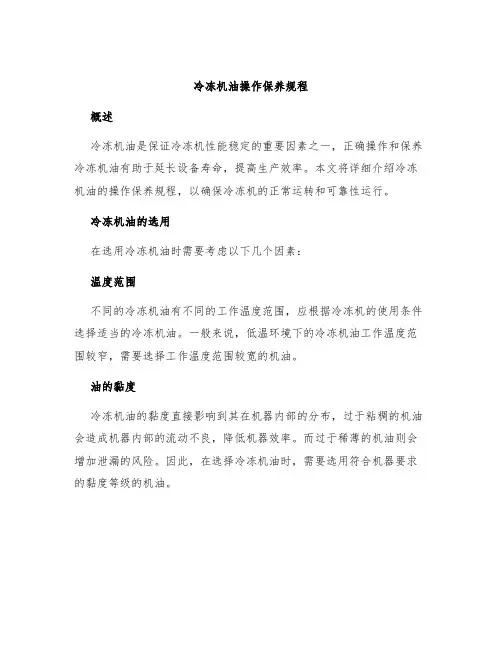 冷冻机油操作保养规程

概述

冷冻机油是保证冷冻机性能稳定的重要因素之一，正确操作和保养冷冻机油有助于延长设备寿命，提高生产效率。本文将详细介绍冷冻机油的操作保养规程，以确保冷冻机的正常运转和可靠性运行。

冷冻机油的选用

在选用冷冻机油时需要考虑以下几个因素：

温度范围

不同的冷冻机油有不同的工作温度范围，应根据冷冻机的使用条件选择适当的冷冻机油。一般来说，低温环境下的冷冻机油工作温度范围较窄，需要选择工作温度范围较宽的机油。

油的黏度

冷冻机油的黏度直接影响到其在机器内部的分布，过于粘稠的机油会造成机器内部的流动不良，降低机器效率。而过于稀薄的机油则会增加泄漏的风险。因此，在选择冷冻机油时，需要选用符合机器要求的黏度等级的机油。